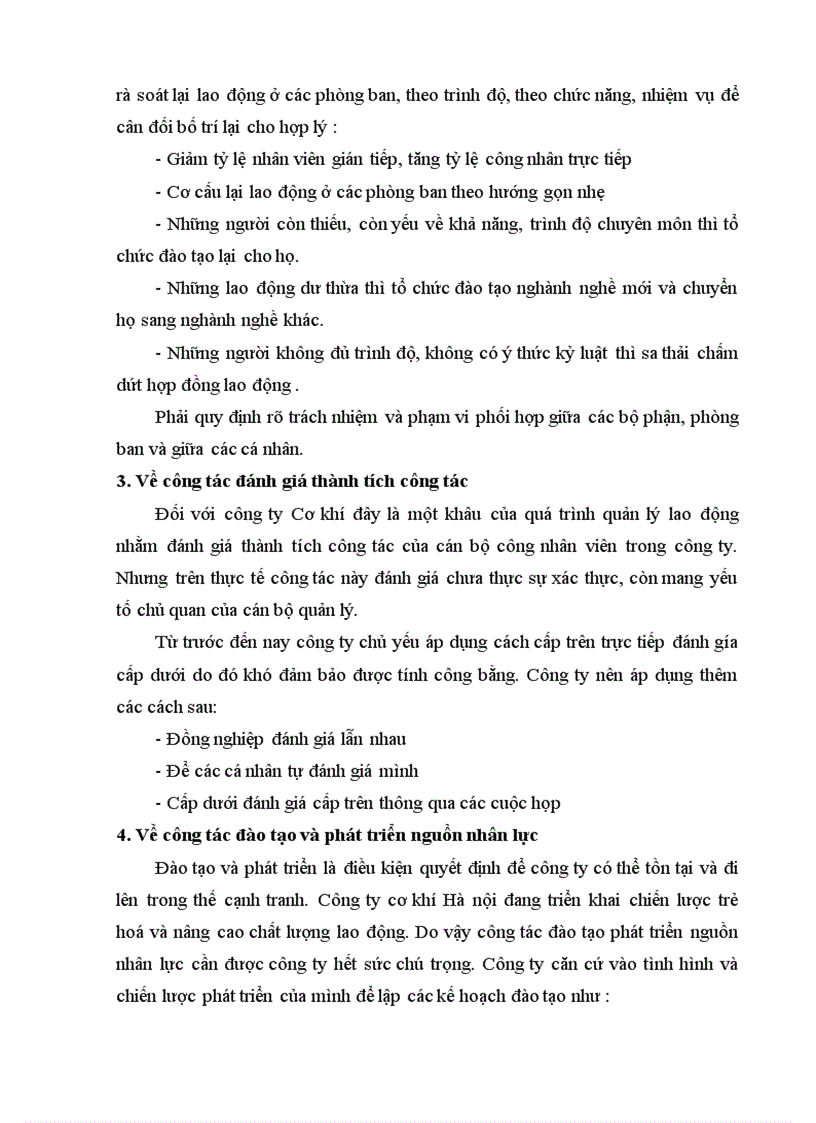 rà soát lại lao động ở các phòng ban, theo trình độ, theo chức năng, nhiệm vụ để cân đối bố trí lại cho hợp lý :

- Giảm tỷ lệ nhân viên gián tiếp, tăng tỷ lệ công nhân trực tiếp

- Cơ cấu lại lao động ở các phòng ban theo hướng gọn nhẹ

- Những người còn thiếu, còn yếu về khả năng, trình độ chuyên môn thì tổ chức đào tạo lại cho họ.

- Những lao động dư thừa thì tổ chức đào tạo nghành nghề mới và chuyển họ sang nghành nghề khác.

- Những người không đủ trình độ, không có ý thức kỷ luật thì sa thải chấm dứt hợp đồng lao động .

Phải quy định rõ trách nhiệm và phạm vi phối hợp giữa các bộ phận, phòng ban và giữa các cá nhân.

3. Về công tác đánh giá thành tích công tác

Đối với công ty Cơ khí đây là một khâu của quá trình quản lý lao động nhằm đánh giá thành tích công tác của cán bộ công nhân viên trong công ty. Nhưng trên thực tế công tác này đánh giá chưa thực sự xác thực, còn mang yếu tố chủ quan của cán bộ quản lý.

Từ trước đến nay công ty chủ yếu áp dụng cách cấp trên trực tiếp đánh gía cấp dưới do đó khó đảm bảo được tính công bằng. Công ty nên áp dụng thêm các cách sau:

- Đồng nghiệp đánh giá lẫn nhau

- Để các cá nhân tự đánh giá mình

- Cấp dưới đánh giá cấp trên thông qua các cuộc họp

4. Về công tác đào tạo và phát triển nguồn nhân lực

Đào tạo và phát triển là điều kiện quyết định để công ty có thể tồn tại và đi lên trong thế cạnh tranh. Công ty cơ khí Hà nội đang triển khai chiến lược trẻ hoá và nâng cao chất lượng lao động. Do vậy công tác đào tạo phát triển nguồn nhân lực cần được công ty hết sức chú trọng. Công ty căn cứ vào tình hình và chiến lược phát triển của mình để lập các kế hoạch đào tạo như :